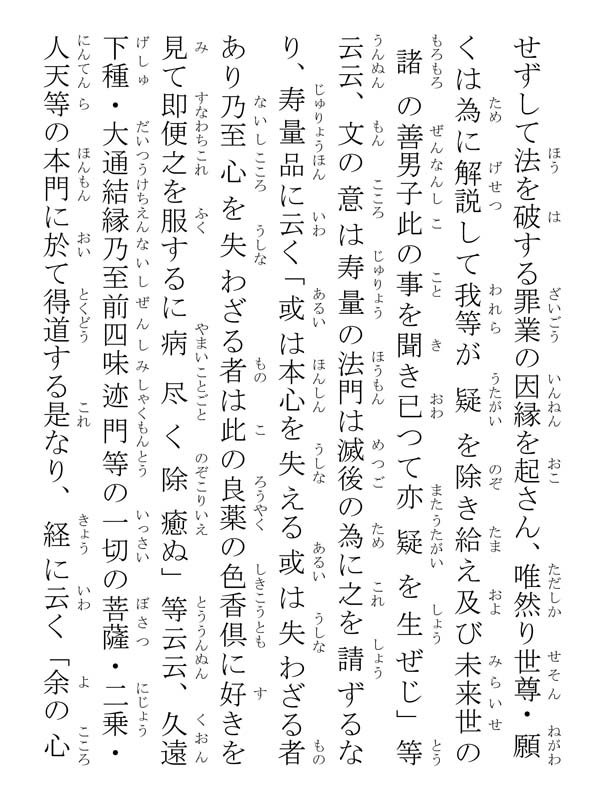 せずして法を破する罪業の因縁を起さん、唯然り世尊・願くは為に解説して我等が疑を除き給え及び未来世の諸の善男子此の事を聞き已つて亦疑を生ぜじ」等云云、文の意は寿量の法門は滅後の為に之を請ずるなり、寿量品に云く「或は本心を失える或は失わざる者あり乃至心を失わざる者は此の良薬の色香倶に好きを見て即便之を服するに病尽く除癒ぬ」等云云、久遠下種・大通結縁乃至前四味迹門等の一切の菩薩・二乗・人天等の本門に於て得道する是なり、経に云く「余の心